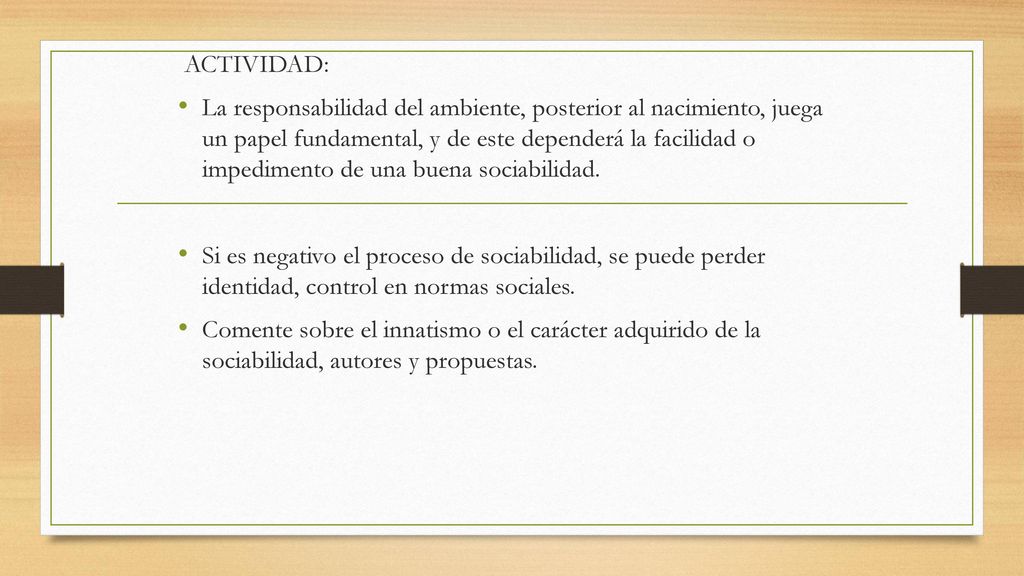 ACTIVIDAD:

• La responsabilidad del ambiente, posterior al nacimiento, juega un papel fundamental, y de este dependerá la facilidad o impedimento de una buena sociabilidad.

• Si es negativo el proceso de sociabilidad, se puede perder identidad, control en normas sociales.

• Comente sobre el innatismo o el carácter adquirido de la sociabilidad, autores y propuestas.